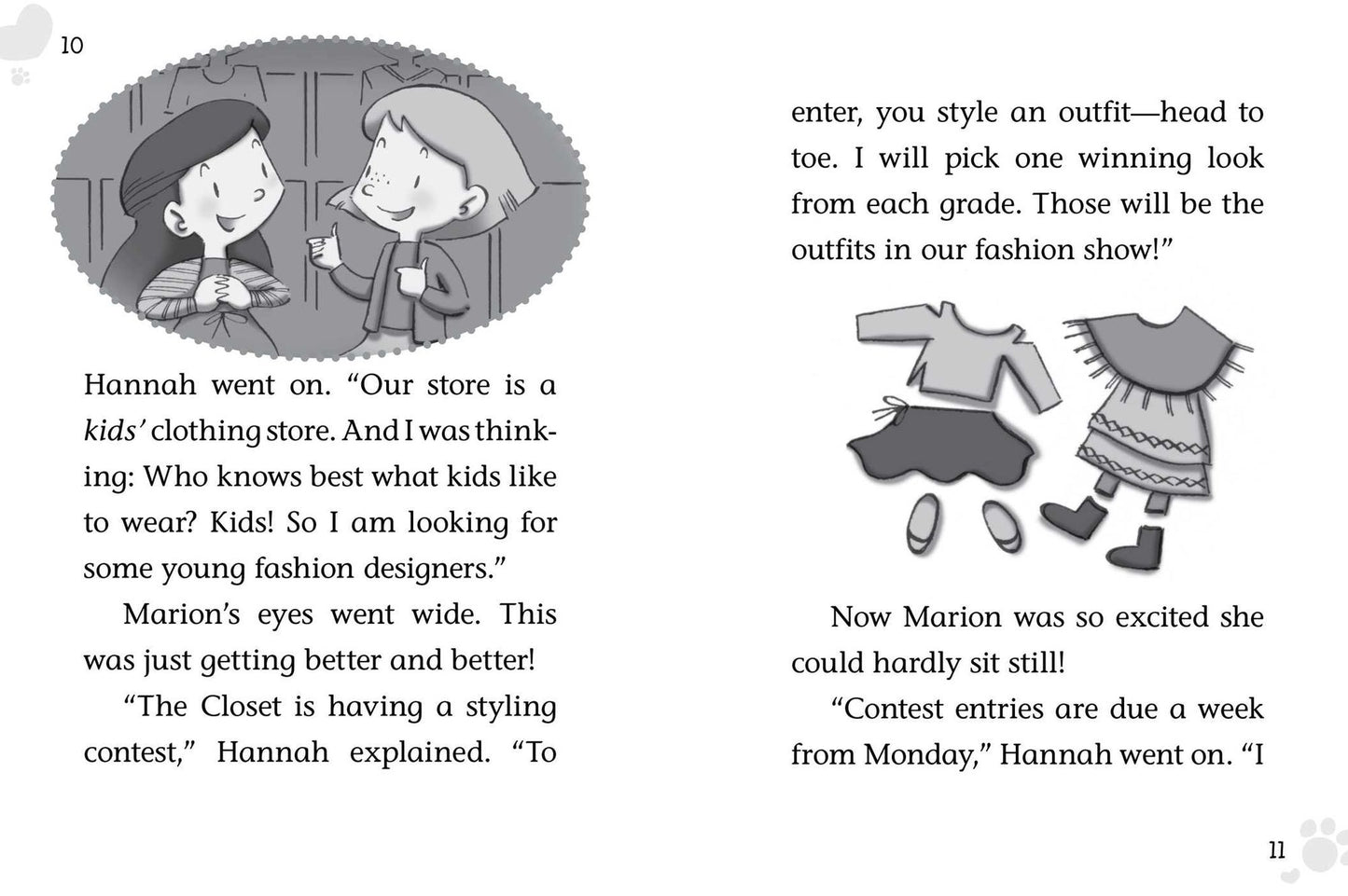 10

Hannah went on. “Our store is a kids’ clothing store. And I was thinking: Who knows best what kids like to wear? Kids! So I am looking for some young fashion designers.”

Marion’s eyes went wide. This was just getting better and better!

“The Closet is having a styling contest,” Hannah explained. “To enter, you style an outfit—head to toe. I will pick one winning look from each grade. Those will be the outfits in our fashion show!”

Now Marion was so excited she could hardly sit still!

“Contest entries are due a week from Monday,” Hannah went on. “I

11